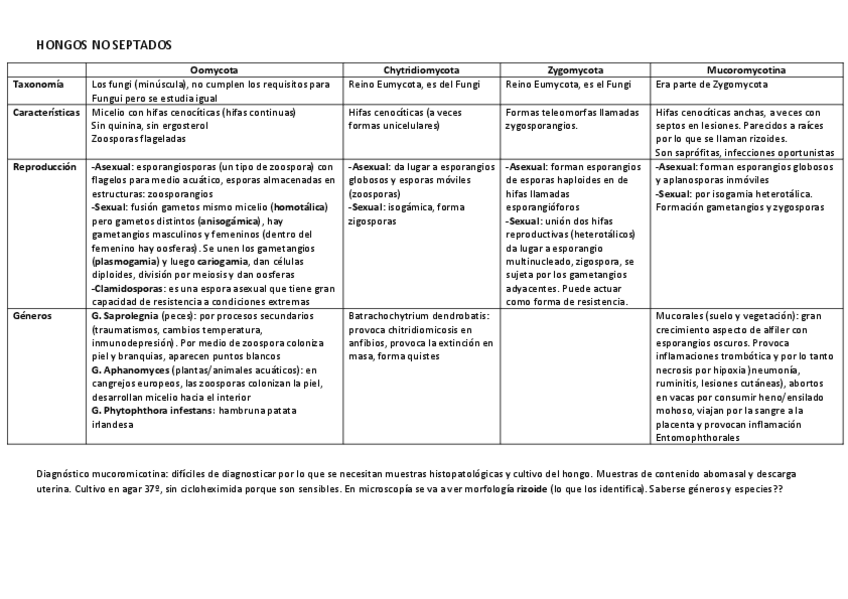 HONGOS NO SEPTADOS

| | Oomycota | Chytridiomycota | Zygomycota | Mucoromycotina |
|---|---|---|---|---|
| Taxonomía | Los fungi (minúscula), no cumplen los requisitos para Fungui pero se estudia igual | Reino Eumycota, es del Fungi | Reino Eumycota, es el Fungi | Era parte de Zygomycota |
| Características | Micelio con hifas cenocíticas (hifas continuas) Sin quinina, sin ergosterol Zoosporas flageladas | Hifas cenocíticas (a veces formas unicelulares) | Formas teleomorfas llamadas zygosporangios. | Hifas cenocíticas anchas, a veces con septos en lesiones. Parecidos a raíces por lo que se llaman rizoides. Son saprófitas, infecciones oportunistas |
| Reproducción | -Asexual: esporangiosporas (un tipo de zoospora) con flagelos para medio acuático, esporas almacenadas en estructuras: zoosporangios -Sexual: fusión gametos mismo micelio (homotálica) pero gametos distintos (anisogámica), hay gametangios masculinos y femeninos (dentro del femenino hay oosferas). Se unen los gametangios (plasmogamia) y luego cariogamia, dan células diploides, división por meiosis y dan oosferas -Clamidosporas: es una espora asexual que tiene gran capacidad de resistencia a condiciones extremas | -Asexual: da lugar a esporangios globosos y esporas móviles (zoosporas) -Sexual: isogámica, forma zigosporas | -Asexual: forman esporangios de esporas haploides en de hifas llamadas esporangióforos -Sexual: unión dos hifas reproductivas (heterotálicos) da lugar a esporangio multinucleado, zigospora, se sujeta por los gametangios adyacentes. Puede actuar como forma de resistencia. | -Asexual: forman esporangios globosos y aplanosporas inmóviles -Sexual: por isogamia heterotálica. Formación gametangios y zygosporas |
| Géneros | G. Saprolegnia (peces): por procesos secundarios (traumatismos, cambios temperatura, inmunodepresión). Por medio de zoospora coloniza piel y branquias, aparecen puntos blancos G. Aphanomyces (plantas/animales acuáticos): en cangrejos europeos, las zoosporas colonizan la piel, desarrollan micelio hacia el interior G. Phytophthora infestans: hambruna patata irlandesa | Batrachochytrium dendrobatis: provoca chitridiomicosis en anfibios, provoca la extinción en masa, forma quistes | | Mucorales (suelo y vegetación): gran crecimiento aspecto de alfiler con esporangios oscuros. Provoca inflamaciones trombótica y por lo tanto necrosis por hipoxia )neumonía, ruminitis, lesiones cutáneas), abortos en vacas por consumir heno/ensilado mohoso, viajan por la sangre a la placenta y provocan inflamación Entomophthorales |

Diagnóstico mucoromicotina: difíciles de diagnosticar por lo que se necesitan muestras histopatológicas y cultivo del hongo. Muestras de contenido abomasal y descarga uterina. Cultivo en agar 37º, sin cicloheximida porque son sensibles. En microscopía se va a ver morfología rizoide (lo que los identifica). Saberse géneros y especies??